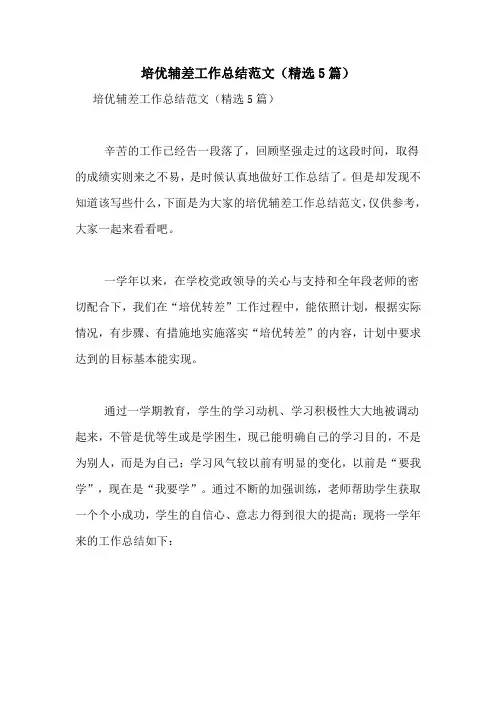 培优辅差工作总结范文（精选5篇）

培优辅差工作总结范文（精选5篇）

辛苦的工作已经告一段落了，回顾坚强走过的这段时间，取得的成绩实则来之不易，是时候认真地做好工作总结了。但是却发现不知道该写些什么，下面是为大家的培优辅差工作总结范文，仅供参考，大家一起来看看吧。

一学年以来，在学校党政领导的关心与支持和全年段老师的密切配合下，我们在“培优转差”工作过程中，能依照计划，根据实际情况，有步骤、有措施地实施落实“培优转差”的内容，计划中要求达到的目标基本能实现。

通过一学期教育，学生的学习动机、学习积极性大大地被调动起来，不管是优等生或是学困生，现已能明确自己的学习目的，不是为别人，而是为自己；学习风气较以前有明显的变化，以前是“要我学”，现在是“我要学”。通过不断的加强训练，老师帮助学生获取一个个小成功，学生的自信心、意志力得到很大的提高；现将一学年来的工作总结如下：